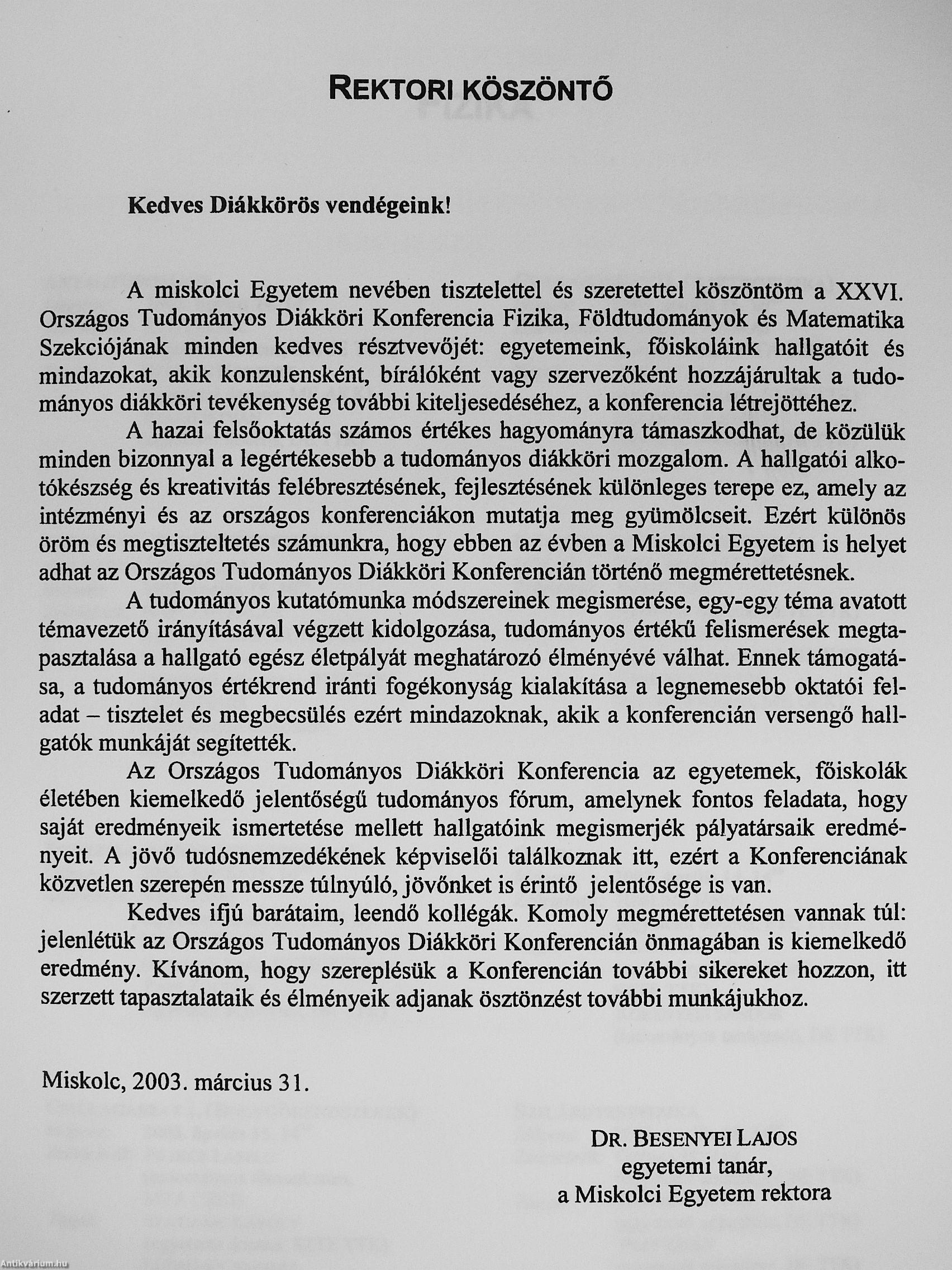 REKTORI KÖSZÖNTŐ

Kedves Diákkörös vendégeink!

A miskolci Egyetem nevében tisztelettel és szeretettel köszöntöm a XXVI. Országos Tudományos Diákköri Konferencia Fizika, Földtudományok és Matematika Szekciójának minden kedves résztvevőjét: egyetemeink, főiskoláink hallgatóit és mindazokat, akik konzulensként, bírálóként vagy szervezőként hozzájárultak a tudományos diákköri tevékenység további kiteljesedéséhez, a konferencia létrejöttéhez.

A hazai felsőoktatás számos értékes hagyományra támaszkodhat, de közülük minden bizonnyal a legértékesebb a tudományos diákköri mozgalom. A hallgatói alkotókészség és kreativitás felébresztésének, fejlesztésének különleges terepe ez, amely az intézményi és az országos konferenciákon mutatja meg gyümölcseit. Ezért különös öröm és megtiszteltetés számunkra, hogy ebben az évben a Miskolci Egyetem is helyet adhat az Országos Tudományos Diákköri Konferencián történő megmérettetésnek.

A tudományos kutatómunka módszereinek megismerése, egy-egy téma avatott témavezető irányításával végzett kidolgozása, tudományos értékű felismerések megtapasztalása a hallgató egész életpályát meghatározó élményévé válhat. Ennek támogatása, a tudományos értékrend iránti fogékonyság kialakítása a legnemesebb oktatói feladat – tisztelet és megbecsülés ezért mindazoknak, akik a konferencián versengő hallgatók munkáját segítették.

Az Országos Tudományos Diákköri Konferencia az egyetemek, főiskolák életében kiemelkedő jelentőségű tudományos fórum, amelynek fontos feladata, hogy saját eredményeik ismertetése mellett hallgatóink megismerjék pályatársaik eredményeit. A jövő tudósnemzedékének képviselői találkoznak itt, ezért a Konferenciának közvetlen szerepén messze túlnyúló, jövőnket is érintő jelentősége is van.

Kedves ifjú barátaim, leendő kollégák. Komoly megmérettetésen vannak túl: jelenlétük az Országos Tudományos Diákköri Konferencián önmagában is kiemelkedő eredmény. Kívánom, hogy szereplésük a Konferencián további sikereket hozzon, itt szerzett tapasztalataik és élményeik adjanak ösztönzést további munkájukhoz.

Miskolc, 2003. március 31.

DR. BESENYEI LAJOS
egyetemi tanár,
a Miskolci Egyetem rektora

Antikvárium.hu